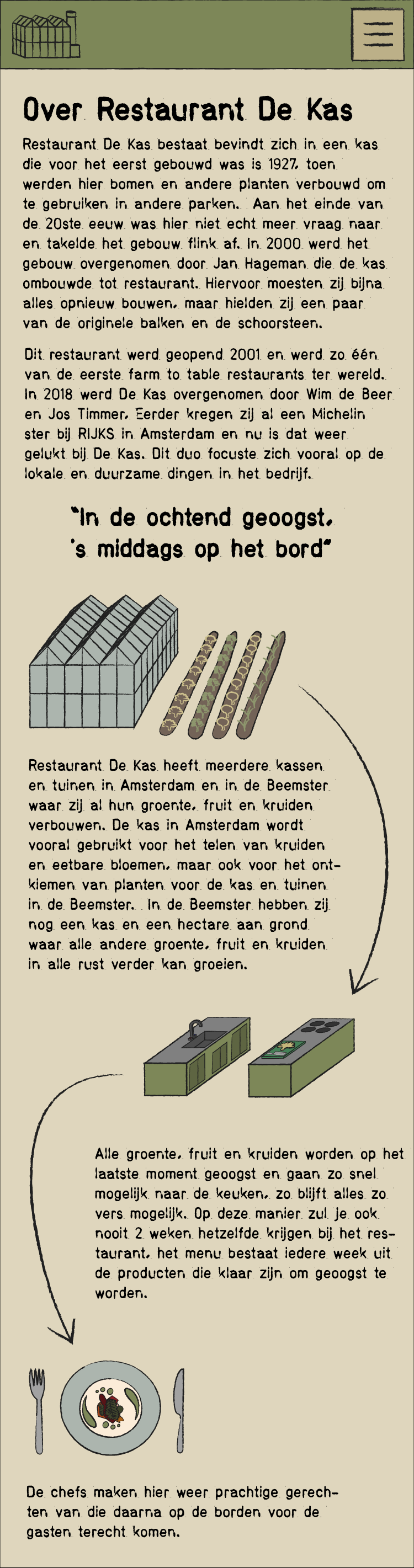 Over Restaurant De Kas

Restaurant De Kas bestaat bevindt zich in een kas die voor het eerst gebouwd was is 1927, toen werden hier bomen en andere planten verbouwd om te gebruiken in andere parken. Aan het einde van de 20ste eeuw was hier niet echt meer vraag naar en takelde het gebouw flink af. In 2000 werd het gebouw overgenomen door Jan Hageman die de kas ombouwde tot restaurant. Hiervoor moesten zij bijna alles opnieuw bouwen, maar hielden zij een paar van de originele balken en de schoorsteen.

Dit restaurant werd geopend 2001 en werd zo één van de eerste farm to table restaurants ter wereld. In 2018 werd De Kas overgenomen door Wim de Beer en Jos Timmer. Eerder kregen zij al een Michelin ster bij RIJKS in Amsterdam en nu is dat weer gelukt bij De Kas. Dit duo focuste zich vooral op de lokale en duurzame dingen in het bedrijf.

"In de ochtend geoogst, 's middags op het bord"

Restaurant De Kas heeft meerdere kassen en tuinen in Amsterdam en in de Beemster waar zij al hun groente, fruit en kruiden verbouwen. De kas in Amsterdam wordt vooral gebruikt voor het telen van kruiden en eetbare bloemen, maar ook voor het ontkiemen van planten voor de kas en tuinen in de Beemster. In de Beemster hebben zij nog een kas en een hectare aan grond waar alle andere groente, fruit en kruiden in alle rust verder kan groeien.

Alle groente, fruit en kruiden worden op het laatste moment geoogst en gaan zo snel mogelijk naar de keuken, zo blijft alles zo vers mogelijk. Op deze manier zul je ook nooit 2 weken hetzelfde krijgen bij het restaurant, het menu bestaat iedere week uit de producten die klaar zijn om geoogst te worden.

De chefs maken hier weer prachtige gerechten van die daarna op de borden voor de gasten terecht komen.